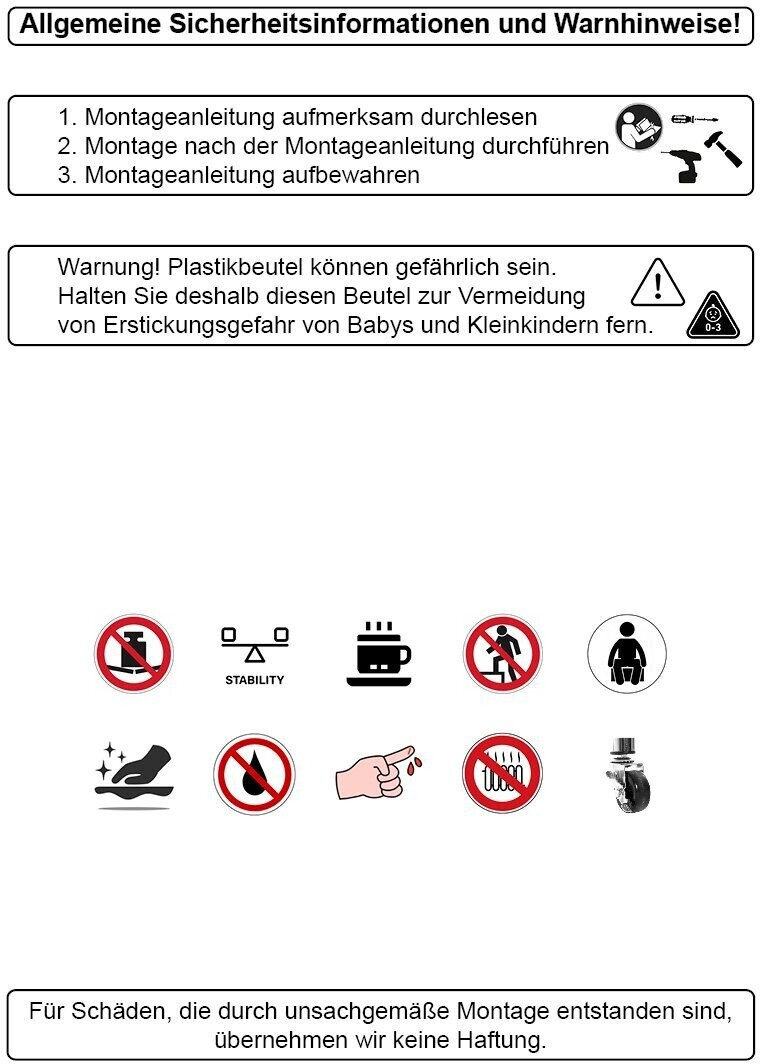 Allgemeine Sicherheitsinformationen und Warnhinweise!

1. Montageanleitung aufmerksam durchlesen
2. Montage nach der Montageanleitung durchführen
3. Montageanleitung aufbewahren

Warnung! Plastikbeutel können gefährlich sein.
Halten Sie deshalb diesen Beutel zur Vermeidung von Erstickungsgefahr von Babys und Kleinkindern fern.

0-3

STABILITY

Für Schäden, die durch unsachgemäße Montage entstanden sind, übernehmen wir keine Haftung.